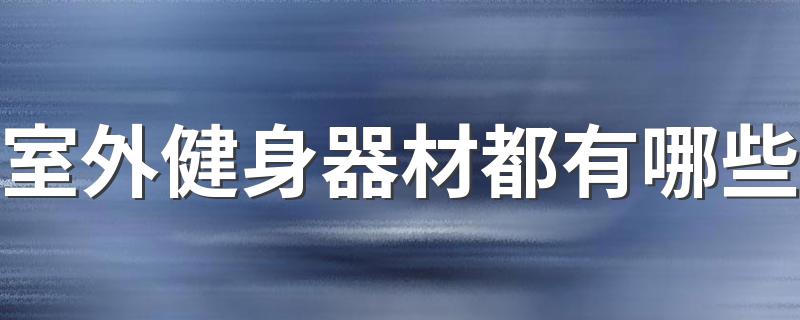 室外健身器材都有哪些